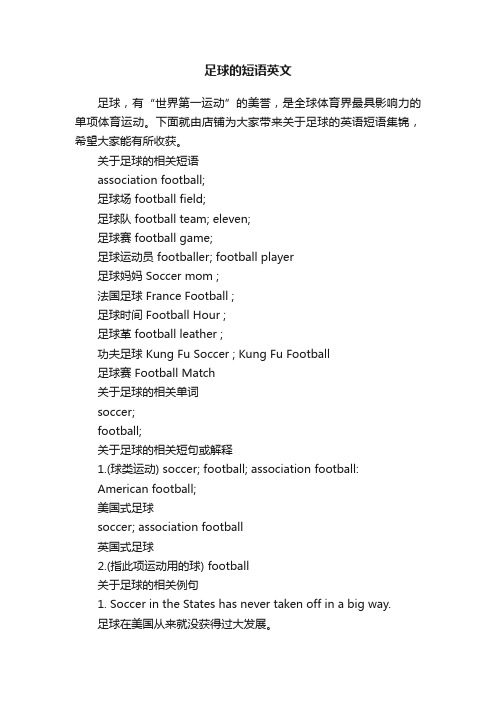 足球的短语英文

足球，有“世界第一运动”的美誉，是全球体育界最具影响力的单项体育运动。下面就由店铺为大家带来关于足球的英语短语集锦，希望大家能有所收获。

关于足球的相关短语

association football;

足球场 football field;

足球队 football team; eleven;

足球赛 football game;

足球运动员 footballer; football player

足球妈妈 Soccer mom ;

法国足球 France Football ;

足球时间 Football Hour ;

足球革 football leather ;

功夫足球 Kung Fu Soccer ; Kung Fu Football

足球赛 Football Match

关于足球的相关单词

soccer;

football;

关于足球的相关短句或解释

1.(球类运动) soccer; football; association football:

American football;

美国式足球

soccer; association football

英国式足球

2.(指此项运动用的球) football

关于足球的相关例句

1. Soccer in the States has never taken off in a big way.

足球在美国从来就没获得过大发展。